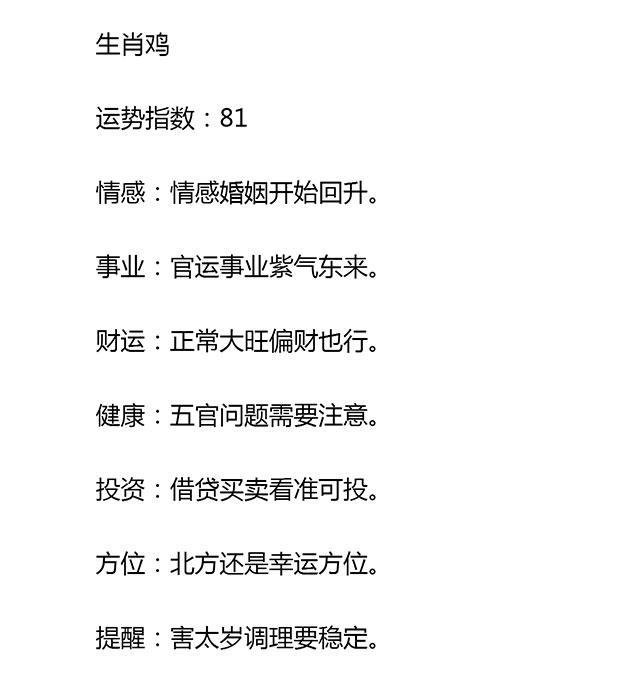 生肖鸡

运势指数：81

情感：情感婚姻开始回升。

事业：官运事业紫气东来。

财运：正常大旺偏财也行。

健康：五官问题需要注意。

投资：借贷买卖看准可投。

方位：北方还是幸运方位。

提醒：害太岁调理要稳定。